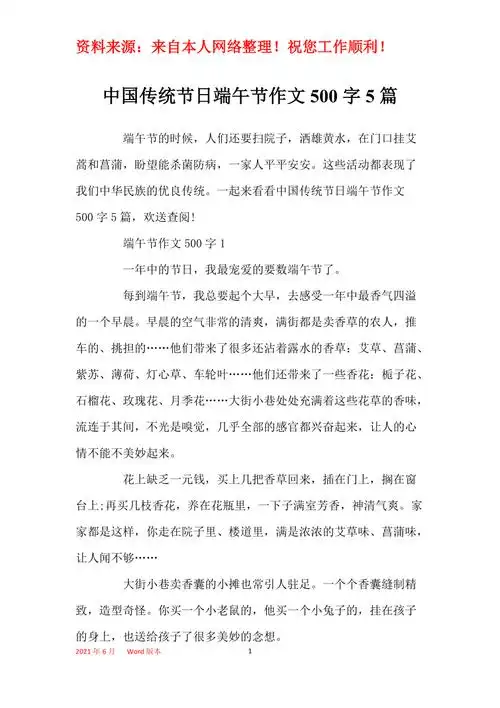 资料来源：来自本人网络整理！祝您工作顺利！

中国传统节日端午节作文500字5篇

端午节的时候，人们还要扫院子，洒雄黄水，在门口挂艾蒿和菖蒲，盼望能杀菌防病，一家人平平安安。这些活动都表现了我们中华民族的优良传统。一起来看看中国传统节日端午节作文500字5篇，欢送查阅！

端午节作文500字1

一年中的节日，我最宠爱的要数端午节了。

每到端午节，我总要起个大早，去感受一年中最香气四溢的一个早晨。早晨的空气非常的清爽，满街都是卖香草的农人，推车的、挑担的……他们带来了很多还沾着露水的香草：艾草、菖蒲、紫苏、薄荷、灯心草、车轮叶……他们还带来了一些香花：栀子花、石榴花、玫瑰花、月季花……大街小巷处处充满着这些花草的香味，流连于其间，不光是嗅觉，几乎全部的感官都兴奋起来，让人的心情不能不美妙起来。

花上缺乏一元钱，买上几把香草回来，插在门上，搁在窗台上；再买几枝香花，养在花瓶里，一下子满室芳香，神清气爽。家家都是这样，你走在院子里、楼道里，满是浓浓的艾草味、菖蒲味，让人闻不够……

大街小巷卖香囊的小摊也常引人驻足。一个个香囊缝制精致，造型奇怪。你买一个小老鼠的，他买一个小兔子的，挂在孩子的身上，也送给孩子了很多美妙的念想。

2021年6月 Word版本 1